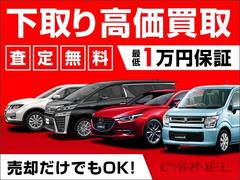 下取り高価買取

査定無料

最低1万円保証

売却だけでもOK!

CARNEL